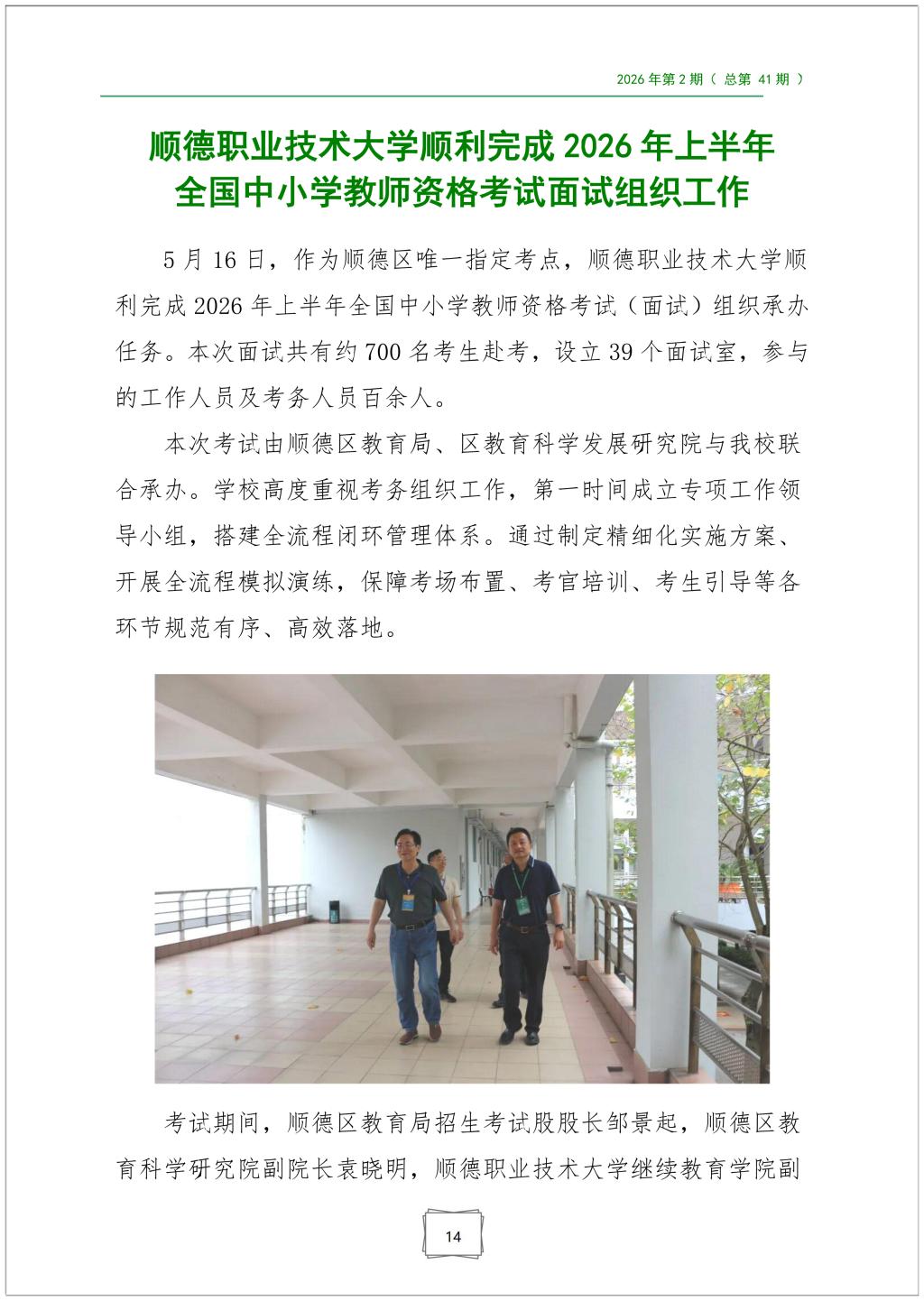 2026年第2期（总第41期）

顺德职业技术大学顺利完成2026年上半年
全国中小学教师资格考试面试组织工作

5月16日，作为顺德区唯一指定考点，顺德职业技术大学顺利完成2026年上半年全国中小学教师资格考试（面试）组织承办任务。本次面试共有约700名考生赴考，设立39个面试室，参与的工作人员及考务人员百余人。

本次考试由顺德区教育局、区教育科学发展研究院与我校联合承办。学校高度重视考务组织工作，第一时间成立专项工作领导小组，搭建全流程闭环管理体系。通过制定精细化实施方案、开展全流程模拟演练，保障考场布置、考官培训、考生引导等各环节规范有序、高效落地。

考试期间，顺德区教育局招生考试股股长邹景起，顺德区教育科学研究院副院长袁晓明，顺德职业技术大学继续教育学院副

14